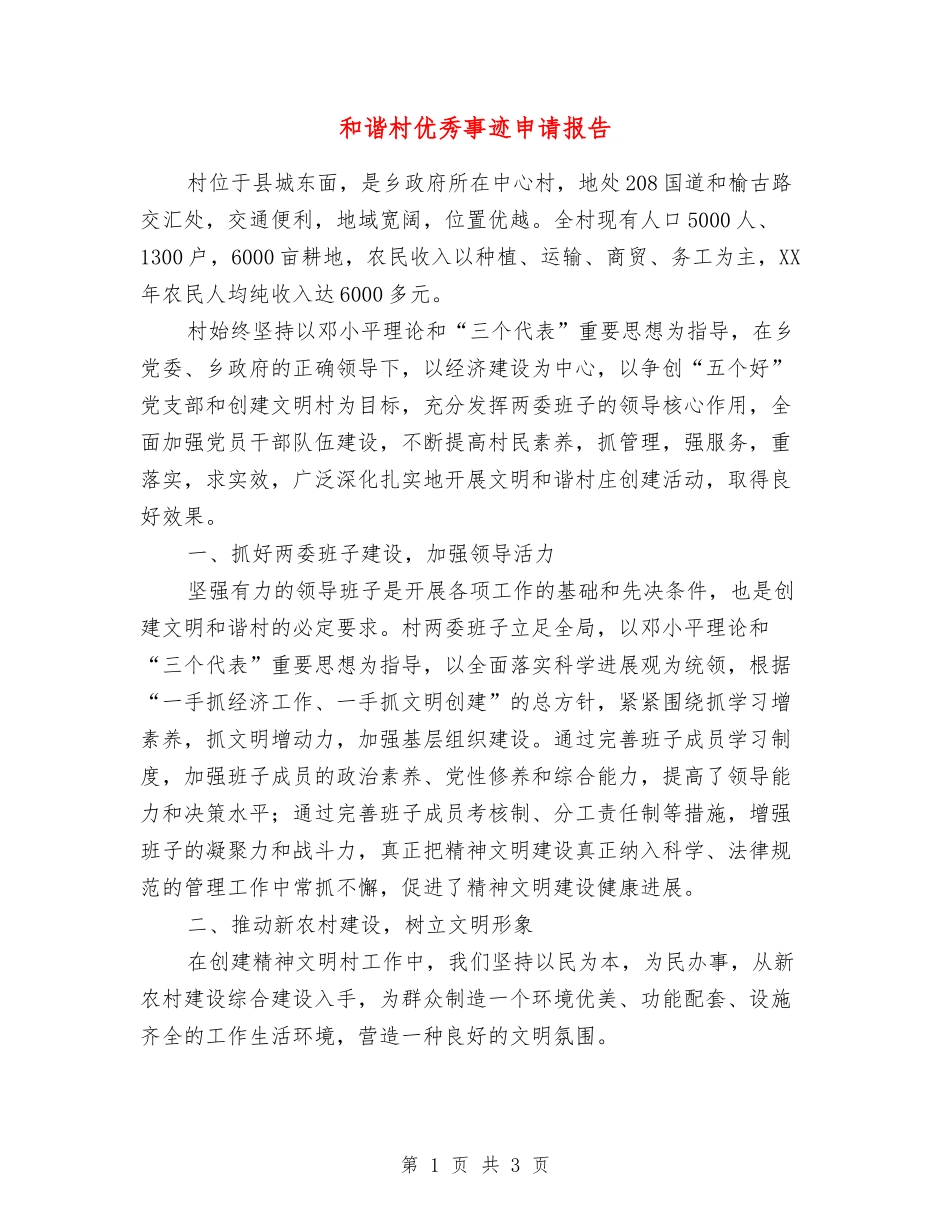 和谐村优秀事迹申请报告

村位于县城东面，是乡政府所在中心村，地处208国道和榆古路交汇处，交通便利，地域宽阔，位置优越。全村现有人口5000人、1300户，6000亩耕地，农民收入以种植、运输、商贸、务工为主，XX年农民人均纯收入达6000多元。

村始终坚持以邓小平理论和“三个代表”重要思想为指导，在乡党委、乡政府的正确领导下，以经济建设为中心，以争创“五个好”党支部和创建文明村为目标，充分发挥两委班子的领导核心作用，全面加强党员干部队伍建设，不断提高村民素养，抓管理，强服务，重落实，求实效，广泛深化扎实地开展文明和谐村庄创建活动，取得良好效果。

一、抓好两委班子建设，加强领导活力

坚强有力的领导班子是开展各项工作的基础和先决条件，也是创建文明和谐村的必定要求。村两委班子立足全局，以邓小平理论和“三个代表”重要思想为指导，以全面落实科学进展观为统领，根据“一手抓经济工作、一手抓文明创建”的总方针，紧紧围绕抓学习增素养，抓文明增动力，加强基层组织建设。通过完善班子成员学习制度，加强班子成员的政治素养、党性修养和综合能力，提高了领导能力和决策水平；通过完善班子成员考核制、分工责任制等措施，增强班子的凝聚力和战斗力，真正把精神文明建设真正纳入科学、法律规范的管理工作中常抓不懈，促进了精神文明建设健康进展。

二、推动新农村建设，树立文明形象

在创建精神文明村工作中，我们坚持以民为本，为民办事，从新农村建设综合建设入手，为群众制造一个环境优美、功能配套、设施齐全的工作生活环境，营造一种良好的文明氛围。

第 1 页 共 3 页